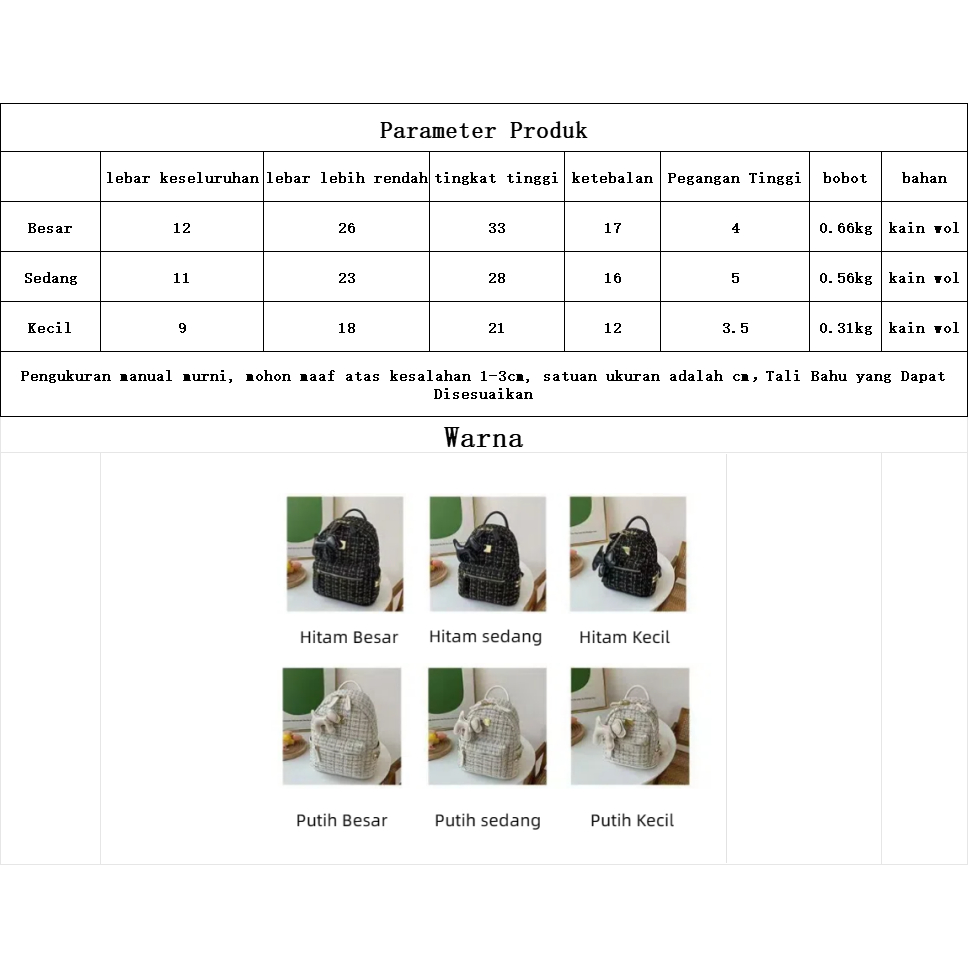 Parameter Produk

| | lebar keseluruhan | lebar lebih rendah | tingkat tinggi | ketebalan | Pegangan Tinggi | bobot | bahan |
|---|---|---|---|---|---|---|---|
| Besar | 12 | 26 | 33 | 17 | 4 | 0.66kg | kain wol |
| Sedang | 11 | 23 | 28 | 16 | 5 | 0.56kg | kain wol |
| Kecil | 9 | 18 | 21 | 12 | 3.5 | 0.31kg | kain wol |

Pengukuran manual murni, mohon maaf atas kesalahan 1-3cm, satuan ukuran adalah cm, Tali Bahu yang Dapat Disesuaikan

Warna

Hitam Besar
Hitam sedang
Hitam Kecil
Putih Besar
Putih sedang
Putih Kecil